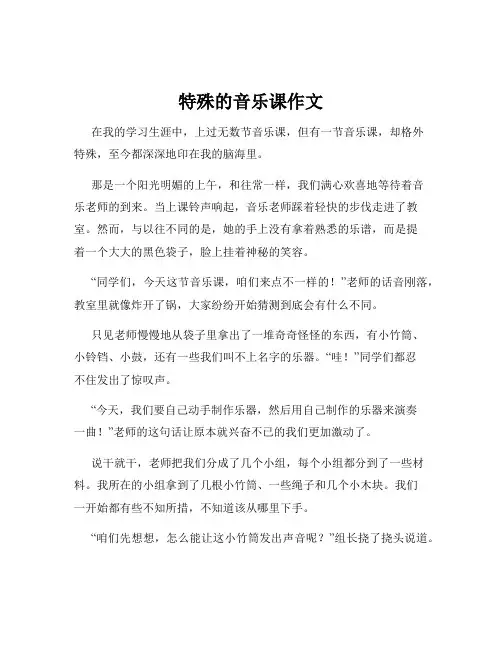 特殊的音乐课作文

在我的学习生涯中，上过无数节音乐课，但有一节音乐课，却格外特殊，至今都深深地印在我的脑海里。

那是一个阳光明媚的上午，和往常一样，我们满心欢喜地等待着音乐老师的到来。当上课铃声响起，音乐老师踩着轻快的步伐走进了教室。然而，与以往不同的是，她的手上没有拿着熟悉的乐谱，而是提着一个大大的黑色袋子，脸上挂着神秘的笑容。

“同学们，今天这节音乐课，咱们来点不一样的！”老师的话音刚落，教室里就像炸开了锅，大家纷纷开始猜测到底会有什么不同。

只见老师慢慢地从袋子里拿出了一堆奇奇怪怪的东西，有小竹筒、小铃铛、小鼓，还有一些我们叫不上名字的乐器。“哇！”同学们都忍不住发出了惊叹声。

“今天，我们要自己动手制作乐器，然后用自己制作的乐器来演奏一曲！”老师的这句话让原本就兴奋不已的我们更加激动了。

说干就干，老师把我们分成了几个小组，每个小组都分到了一些材料。我所在的小组拿到了几根小竹筒、一些绳子和几个小木块。我们一开始都有些不知所措，不知道该从哪里下手。

“咱们先想想，怎么能让这小竹筒发出声音呢？”组长挠了挠头说道。